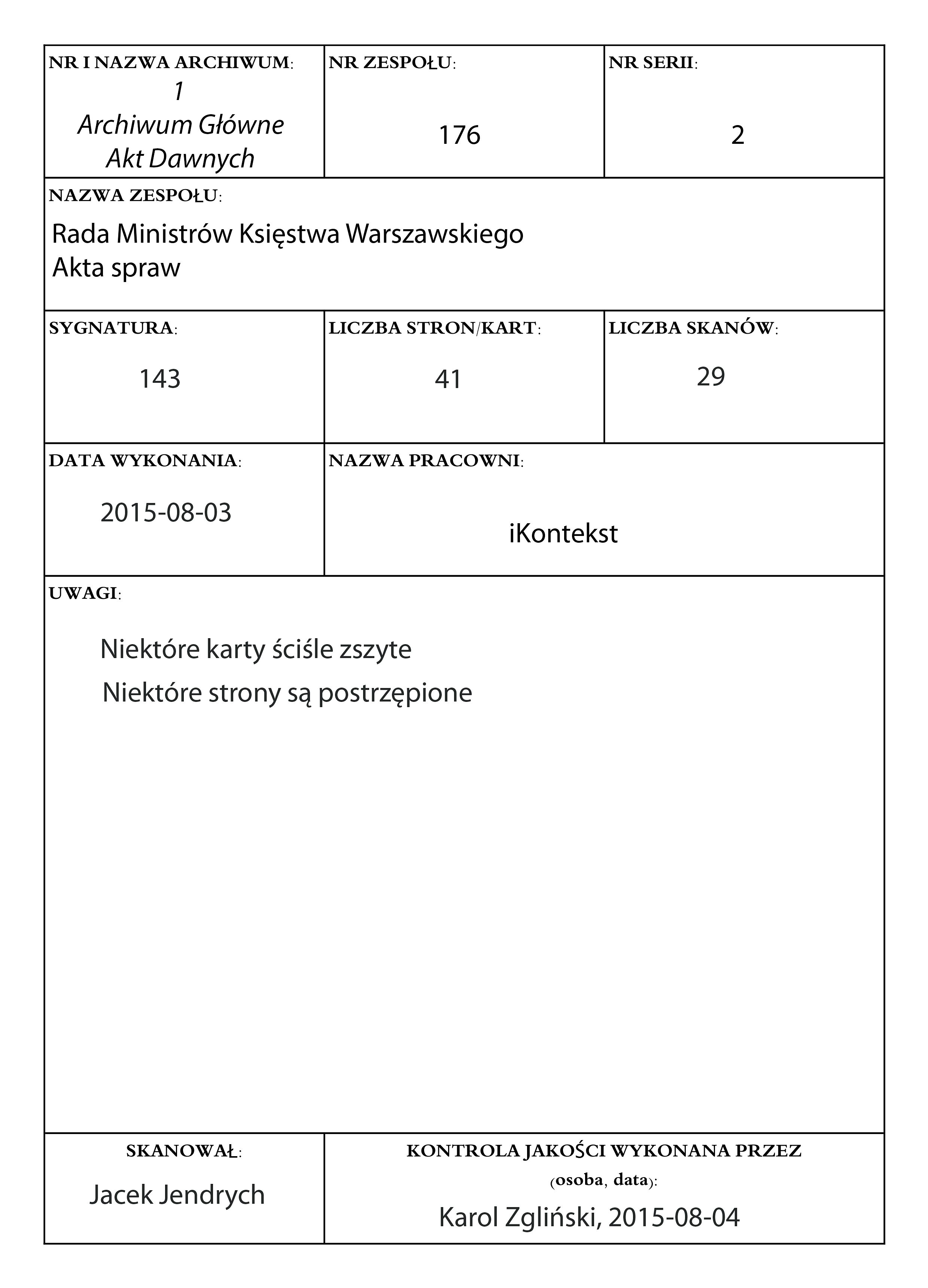 NR I NAZWA ARCHIWUM:
1
Archiwum Główne
Akt Dawnych

NR ZESPOŁU:
176

NR SERII:
2

NAZWA ZESPOŁU:
Rada Ministrów Księstwa Warszawskiego
Akta spraw

SYGNATURA:
143

LICZBA STRON/KART:
41

LICZBA SKANÓW:
29

DATA WYKONANIA:
2015-08-03

NAZWA PRACOWNI:
iKontekst

UWAGI:
Niektóre karty ściśle zszyte
Niektóre strony są postrzępione

SKANOWAŁ:
Jacek Jendrych

KONTROLA JAKOŚCI WYKONANA PRZEZ (osoba, data):
Karol Zgliński, 2015-08-04